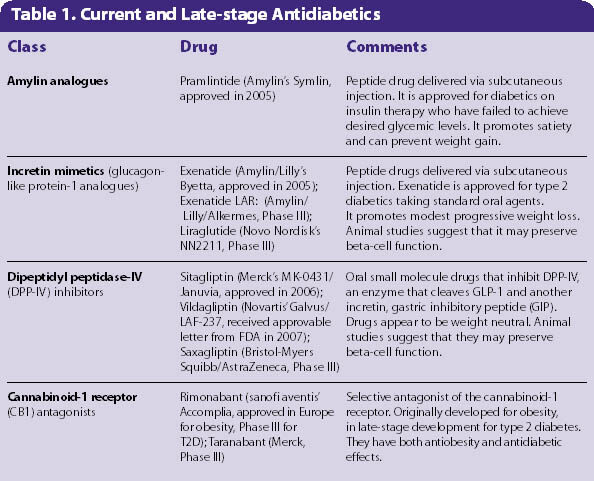 Table 1. Current and Late-stage Antidiabetics

| Class | Drug | Comments |
|---|---|---|
| Amylin analogues | Pramlintide (Amylin's Symlin, approved in 2005) | Peptide drug delivered via subcutaneous injection. It is approved for diabetics on insulin therapy who have failed to achieve desired glycemic levels. It promotes satiety and can prevent weight gain. |
| Incretin mimetics (glucagon-like protein-1 analogues) | Exenatide (Amylin/Lilly's Byetta, approved in 2005); Exenatide LAR: (Amylin/ Lilly/Alkermes, Phase III); Liraglutide (Novo Nordisk's NN2211, Phase III) | Peptide drugs delivered via subcutaneous injection. Exenatide is approved for type 2 diabetics taking standard oral agents. It promotes modest progressive weight loss. Animal studies suggest that it may preserve beta-cell function. |
| Dipeptidyl peptidase-IV (DPP-IV) inhibitors | Sitagliptin (Merck's MK-0431/ Januvia, approved in 2006); Vildagliptin (Novartis' Galvus/ LAF-237, received approvable letter from FDA in 2007); Saxagliptin (Bristol-Myers Squibb/AstraZeneca, Phase III) | Oral small molecule drugs that inhibit DPP-IV, an enzyme that cleaves GLP-1 and another incretin, gastric inhibitory peptide (GIP). Drugs appear to be weight neutral. Animal studies suggest that they may preserve beta-cell function. |
| Cannabinoid-1 receptor (CB1) antagonists | Rimonabant (sanofi aventis' Accomplia, approved in Europe for obesity, Phase III for T2D); Taranabant (Merck, Phase III) | Selective antagonist of the cannabinoid-1 receptor. Originally developed for obesity, in late-stage development for type 2 diabetes. They have both antiobesity and antidiabetic effects. |